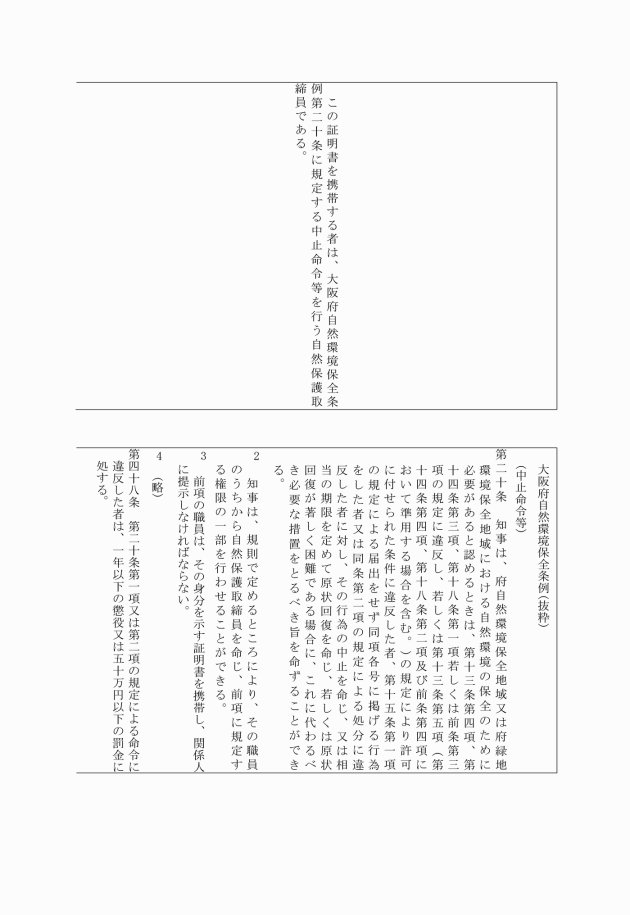 この証明書を携帯する者は、大阪府自然環境保全条例第二十条に規定する中止命令等を行う自然保護取締員である。

大阪府自然環境保全条例（抜粋）

（中止命令等）

第二十条　知事は、府自然環境保全地域又は府緑地環境保全地域における自然環境の保全のために必要があると認めるときは、第十三条第四項、第十四条第三項、第十八条第一項若しくは前条第三項の規定に違反し、若しくは第十三条第五項（第十四条第四項、第十八条第二項及び前条第四項において準用する場合を含む。）の規定により許可に付せられた条件に違反した者、第十五条第一項の規定による届出をせず同項各号に掲げる行為をした者又は同条第二項の規定による処分に違反した者に対し、その行為の中止を命じ、又は相当の期限を定めて原状回復を命じ、若しくは原状回復が著しく困難である場合に、これに代わるべき必要な措置をとるべき旨を命ずることができる。

2　知事は、規則で定めるところにより、その職員のうちから自然保護取締員を命じ、前項に規定する権限の一部を行わせることができる。

3　前項の職員は、その身分を示す証明書を携帯し、関係人に提示しなければならない。

4　（略）

第四十八条　第二十条第一項又は第二項の規定による命令に違反した者は、一年以下の懲役又は五十万円以下の罰金に処する。